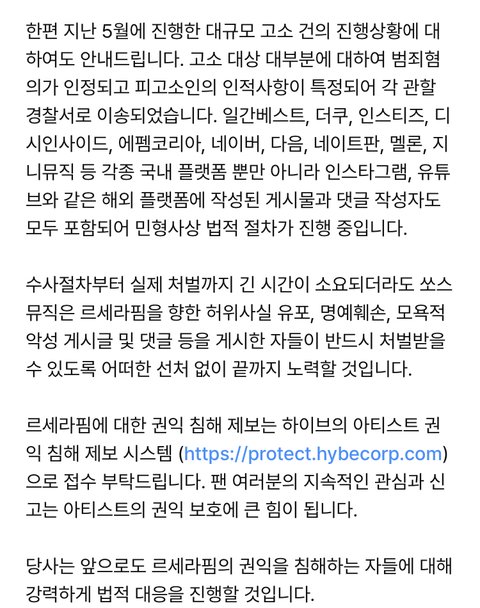 한편 지난 5월에 진행한 대규모 고소 건의 진행상황에 대하여도 안내드립니다. 고소 대상 대부분에 대하여 범죄혐의가 인정되고 피고소인의 인적사항이 특정되어 각 관할 경찰서로 이송되었습니다. 일간베스트, 더쿠, 인스티즈, 디시인사이드, 에펨코리아, 네이버, 다음, 네이트판, 멜론, 지니뮤직 등 각종 국내 플랫폼 뿐만 아니라 인스타그램, 유튜브와 같은 해외 플랫폼에 작성된 게시물과 댓글 작성자도 모두 포함되어 민형사상 법적 절차가 진행 중입니다.

수사절차부터 실제 처벌까지 긴 시간이 소요되더라도 쏘스뮤직은 르세라핌을 향한 허위사실 유포, 명예훼손, 모욕적 악성 게시글 및 댓글 등을 게시한 자들이 반드시 처벌받을 수 있도록 어떠한 선처 없이 끝까지 노력할 것입니다.

르세라핌에 대한 권익 침해 제보는 하이브의 아티스트 권익 침해 제보 시스템 (https://protect.hybecorp.com)으로 접수 부탁드립니다. 팬 여러분의 지속적인 관심과 신고는 아티스트의 권익 보호에 큰 힘이 됩니다.

당사는 앞으로도 르세라핌의 권익을 침해하는 자들에 대해 강력하게 법적 대응을 진행할 것입니다.